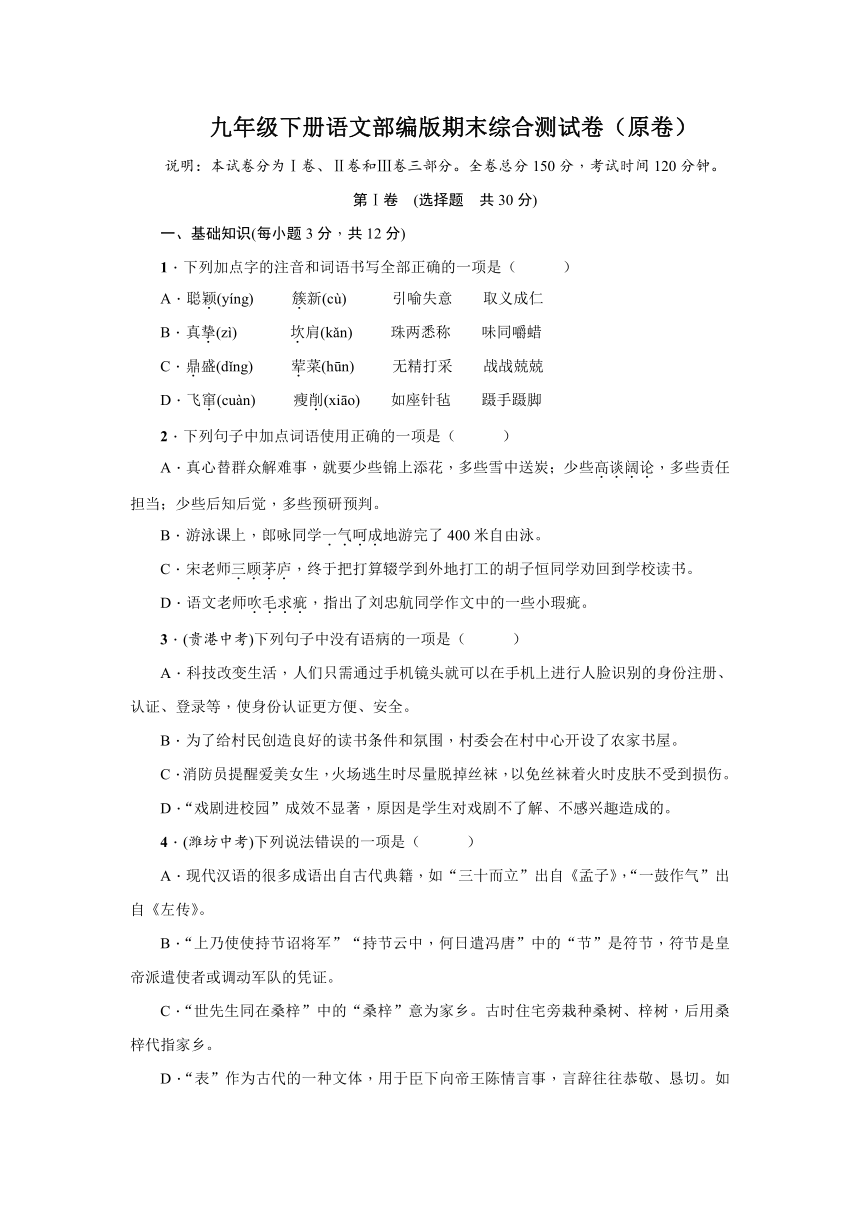 九年级下册语文部编版期末综合测试卷（原卷）

说明：本试卷分为Ⅰ卷、Ⅱ卷和Ⅲ卷三部分。全卷总分150分，考试时间120分钟。

第Ⅰ卷　(选择题　共30分)

一、基础知识(每小题3分，共12分)

1．下列加点字的注音和词语书写全部正确的一项是（　　）

A．聪颖(yíng)　　簇新(cù)　　引喻失意　　取义成仁

B．真挚(zì)　　坎肩(kǎn)　　珠两悉称　　味同嚼蜡

C．鼎盛(dǐng)　　荤菜(hūn)　　无精打采　　战战兢兢

D．飞窜(cuàn)　　瘦削(xiāo)　　如座针毡　　蹑手蹑脚

2．下列句子中加点词语使用正确的一项是（　　）

A．真心替群众解难事，就要少些锦上添花，多些雪中送炭；少些高谈阔论，多些责任担当；少些后知后觉，多些预研预判。

B．游泳课上，郎咏同学一气呵成地游完了400米自由泳。

C．宋老师三顾茅庐，终于把打算辍学到外地打工的胡子恒同学劝回到学校读书。

D．语文老师吹毛求疵，指出了刘忠航同学作文中的一些小瑕疵。

3．(贵港中考)下列句子中没有语病的一项是（　　）

A．科技改变生活，人们只需通过手机镜头就可以在手机上进行人脸识别的身份注册、认证、登录等，使身份认证更方便、安全。

B．为了给村民创造良好的读书条件和氛围，村委会在村中心开设了农家书屋。

C．消防员提醒爱美女生，火场逃生时尽量脱掉丝袜，以免丝袜着火时皮肤不受到损伤。

D．“戏剧进校园”成效不显著，原因是学生对戏剧不了解、不感兴趣造成的。

4．(潍坊中考)下列说法错误的一项是（　　）

A．现代汉语的很多成语出自古代典籍，如“三十而立”出自《孟子》，“一鼓作气”出自《左传》。

B．“上乃使使持节诏将军”“持节云中，何日遣冯唐”中的“节”是符节，符节是皇帝派遣使者或调动军队的凭证。

C．“世先生同在桑梓”中的“桑梓”意为家乡。古时住宅旁栽种桑树、梓树，后用桑梓代指家乡。

D．“表”作为古代的一种文体，用于臣下向帝王陈情言事，言辞往往恭敬、恳切。如